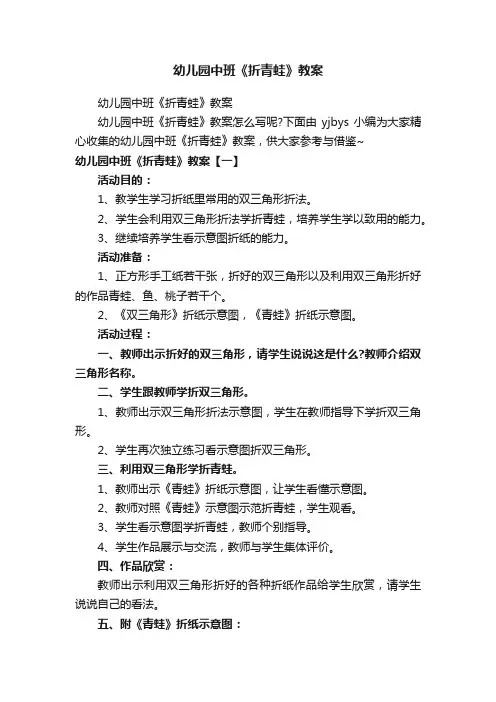 幼儿园中班《折青蛙》教案

幼儿园中班《折青蛙》教案

幼儿园中班《折青蛙》教案怎么写呢?下面由 yjbys 小编为大家精心收集的幼儿园中班《折青蛙》教案，供大家参考与借鉴~

幼儿园中班《折青蛙》教案【一】

活动目的：

1、教学生学习折纸里常用的双三角形折法。

2、学生会利用双三角形折法学折青蛙，培养学生学以致用的能力。

3、继续培养学生看示意图折纸的能力。

活动准备：

1、正方形手工纸若干张，折好的双三角形以及利用双三角形折好的作品青蛙、鱼、桃子若干个。

2、《双三角形》折纸示意图，《青蛙》折纸示意图。

活动过程：

一、教师出示折好的双三角形，请学生说说这是什么?教师介绍双三角形名称。

二、学生跟教师学折双三角形。

1、教师出示双三角形折法示意图，学生在教师指导下学折双三角形。

2、学生再次独立练习看示意图折双三角形。

三、利用双三角形学折青蛙。

1、教师出示《青蛙》折纸示意图，让学生看懂示意图。

2、教师对照《青蛙》示意图示范折青蛙，学生观看。

3、学生看示意图学折青蛙，教师个别指导。

4、学生作品展示与交流，教师与学生集体评价。

四、作品欣赏：

教师出示利用双三角形折好的各种折纸作品给学生欣赏，请学生说说自己的看法。

五、附《青蛙》折纸示意图：